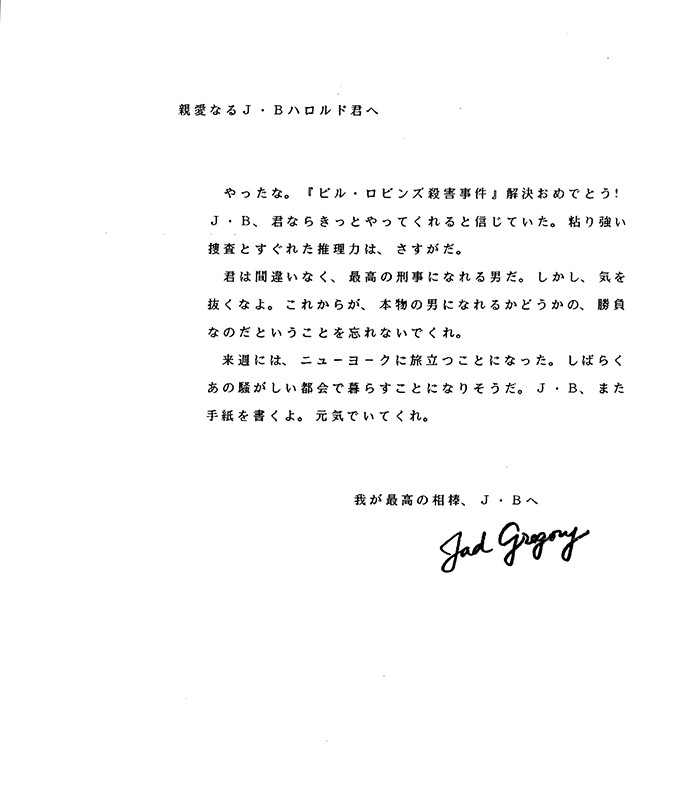 親愛なるＪ・Ｂハロルド君へ

やったな。『ビル・ロビンズ殺害事件』解決おめでとう！Ｊ・Ｂ、君ならきっとやってくれると信じていた。粘り強い捜査とすぐれた推理力は、さすがだ。

君は間違いなく、最高の刑事になれる男だ。しかし、気を抜くなよ。これからが、本物の男になれるかどうかの、勝負なのだということを忘れないでくれ。

来週には、ニューヨークに旅立つことになった。しばらくあの騒がしい都会で暮らすことになりそうだ。Ｊ・Ｂ、また手紙を書くよ。元気でいてくれ。

我が最高の相棒、Ｊ・Ｂへ

Jad Gregory